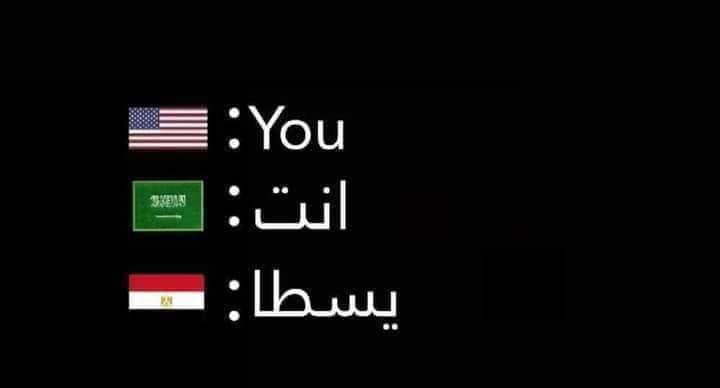 :You
:انت
:يسطا